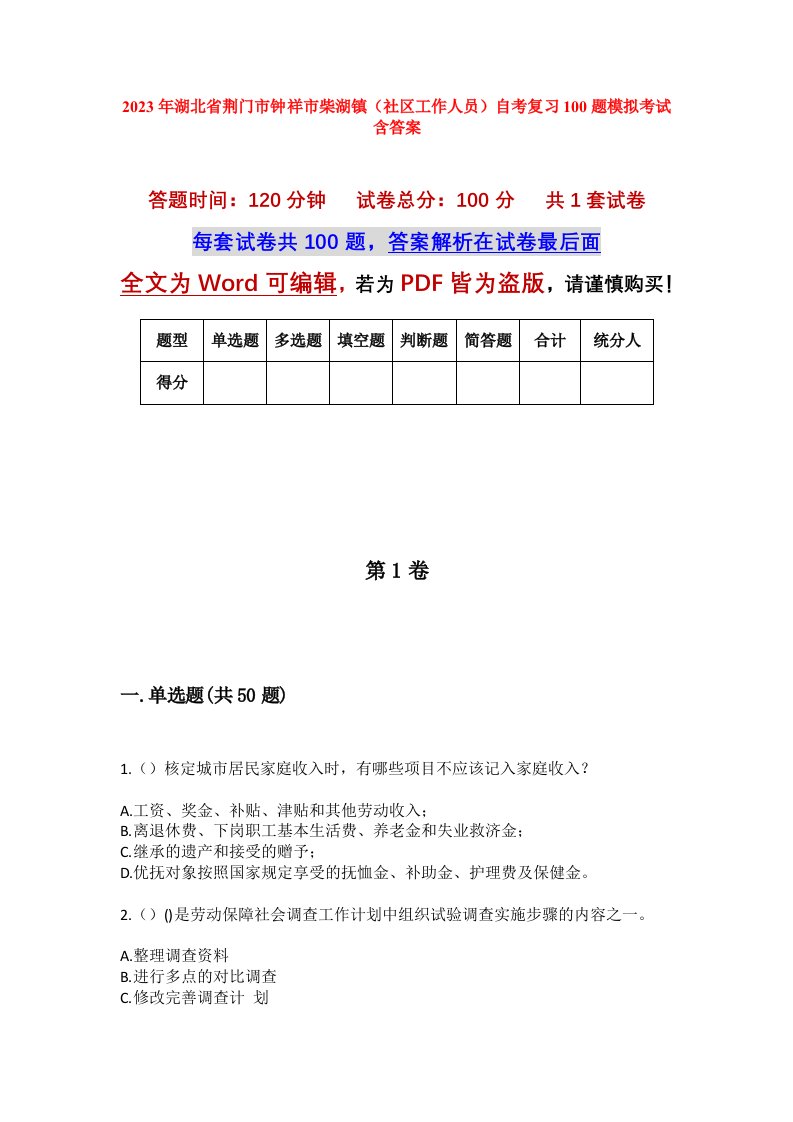 2023年湖北省荆门市钟祥市柴湖镇（社区工作人员）自考复习100题模拟考试含答案

答题时间：120分钟　试卷总分：100分　共1套试卷

每套试卷共100题，答案解析在试卷最后面

全文为Word可编辑，若为PDF皆为盗版，请谨慎购买！

| 题型 | 单选题 | 多选题 | 填空题 | 判断题 | 简答题 | 合计 | 统分人 |
|---|---|---|---|---|---|---|---|
| 得分 | | | | | | | |

第1卷

一.单选题(共50题)

1.（）核定城市居民家庭收入时，有哪些项目不应该记入家庭收入？

A.工资、奖金、补贴、津贴和其他劳动收入；
B.离退休费、下岗职工基本生活费、养老金和失业救济金；
C.继承的遗产和接受的赠予；
D.优抚对象按照国家规定享受的抚恤金、补助金、护理费及保健金。

2.（）()是劳动保障社会调查工作计划中组织试验调查实施步骤的内容之一。

A.整理调查资料
B.进行多点的对比调查
C.修改完善调查计 划